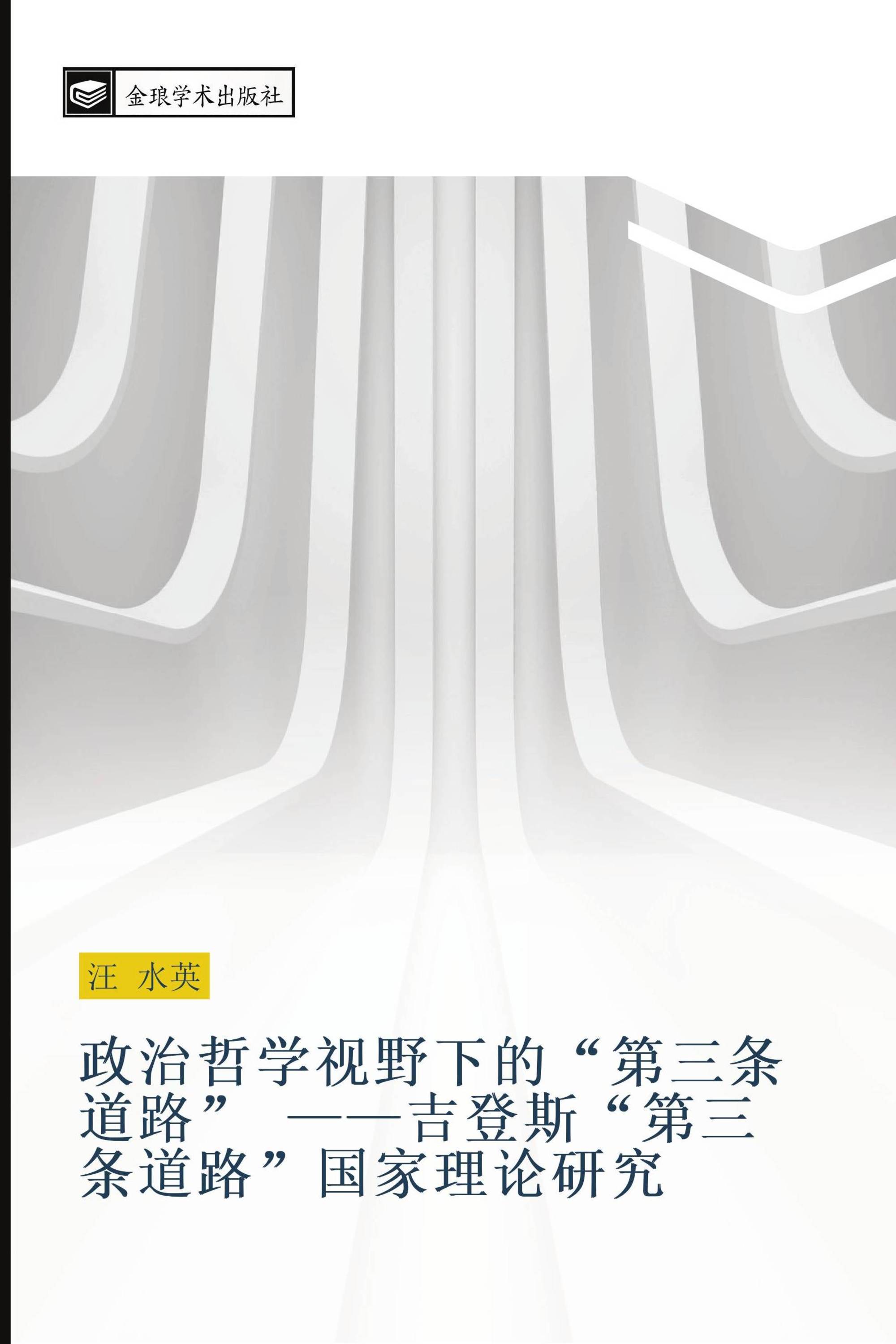 金琅学术出版社

汪 水英

政治哲学视野下的“第三条道路” ——吉登斯“第三条道路”国家理论研究